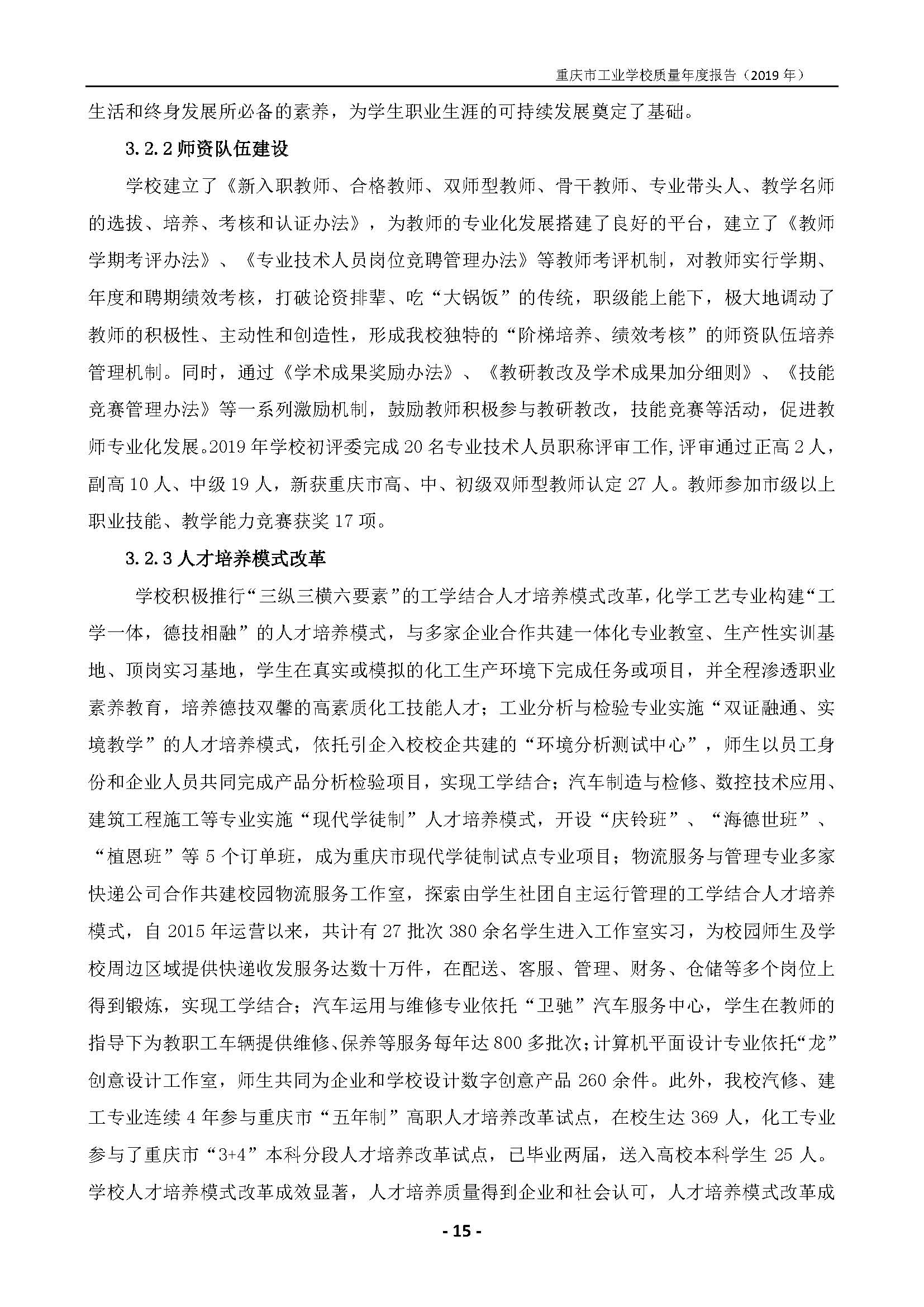 重庆市工业学校质量年度报告（2019 年）

生活和终身发展所必备的素养，为学生职业生涯的可持续发展奠定了基础。

3.2.2 师资队伍建设

学校建立了《新入职教师、合格教师、双师型教师、骨干教师、专业带头人、教学名师的选拔、培养、考核和认证办法》，为教师的专业化发展搭建了良好的平台，建立了《教师学期考评办法》、《专业技术人员岗位竞聘管理办法》等教师考评机制，对教师实行学期、年度和聘期绩效考核，打破论资排辈、吃“大锅饭”的传统，职级能上能下，极大地调动了教师的积极性、主动性和创造性，形成我校独特的“阶梯培养、绩效考核”的师资队伍培养管理机制。同时，通过《学术成果奖励办法》、《教研教改及学术成果加分细则》、《技能竞赛管理办法》等一系列激励机制，鼓励教师积极参与教研教改，技能竞赛等活动，促进教师专业化发展。2019 年学校初评委完成 20 名专业技术人员职称评审工作,评审通过正高 2 人，副高 10 人、中级 19 人，新获重庆市高、中、初级双师型教师认定 27 人。教师参加市级以上职业技能、教学能力竞赛获奖 17 项。

3.2.3 人才培养模式改革

学校积极推行“三纵三横六要素”的工学结合人才培养模式改革，化学工艺专业构建“工学一体，德技相融”的人才培养模式，与多家企业合作共建一体化专业教室、生产性实训基地、顶岗实习基地，学生在真实或模拟的化工生产环境下完成任务或项目，并全程渗透职业素养教育，培养德技双馨的高素质化工技能人才；工业分析与检验专业实施“双证融通、实境教学”的人才培养模式，依托引企入校校企共建的“环境分析测试中心”，师生以员工身份和企业人员共同完成产品分析检验项目，实现工学结合；汽车制造与检修、数控技术应用、建筑工程施工等专业实施“现代学徒制”人才培养模式，开设“庆铃班”、“海德世班”、“植恩班”等 5 个订单班，成为重庆市现代学徒制试点专业项目；物流服务与管理专业多家快递公司合作共建校园物流服务工作室，探索由学生社团自主运行管理的工学结合人才培养模式，自 2015 年运营以来，共计有 27 批次 380 余名学生进入工作室实习，为校园师生及学校周边区域提供快递收发服务达数十万件，在配送、客服、管理、财务、仓储等多个岗位上得到锻炼，实现工学结合；汽车运用与维修专业依托“卫驰”汽车服务中心，学生在教师的指导下为教职工车辆提供维修、保养等服务每年达 800 多批次；计算机平面设计专业依托“龙”创意设计工作室，师生共同为企业和学校设计数字创意产品 260 余件。此外，我校汽修、建工专业连续 4 年参与重庆市“五年制”高职人才培养改革试点，在校生达 369 人，化工专业参与了重庆市“3+4”本科分段人才培养改革试点，已毕业两届，送入高校本科学生 25 人。学校人才培养模式改革成效显著，人才培养质量得到企业和社会认可，人才培养模式改革成

- 15 -